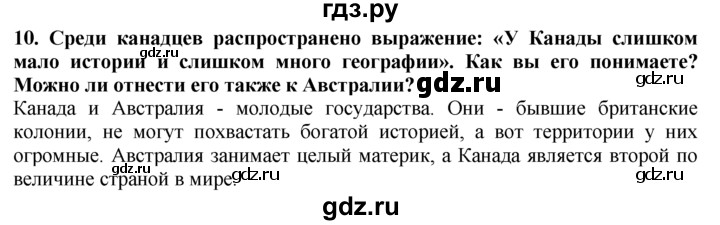 гдз.ру

10. Среди канадцев распространено выражение: «У Канады слишком мало истории и слишком много географии». Как вы его понимаете? Можно ли отнести его также к Австралии?

gdz.ru gdz.ru gdz.ru

Канада и Австралия - молодые государства. Они - бывшие британские колонии, не могут похвастать богатой историей, а вот территории у них огромные. Австралия занимает целый материк, а Канада является второй по величине страной в мире.

gdz.ru gdz.ru gdz.ru

gdz.ru